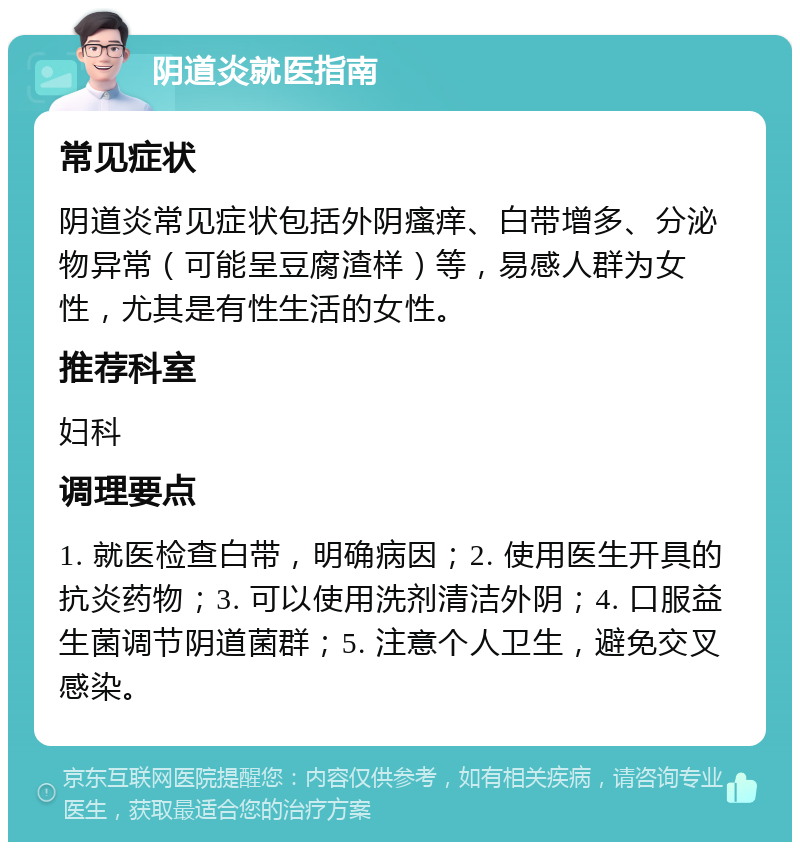 阴道炎就医指南

常见症状

阴道炎常见症状包括外阴瘙痒、白带增多、分泌物异常（可能呈豆腐渣样）等，易感人群为女性，尤其是有性生活的女性。

推荐科室

妇科

调理要点

1. 就医检查白带，明确病因；2. 使用医生开具的抗炎药物；3. 可以使用洗剂清洁外阴；4. 口服益生菌调节阴道菌群；5. 注意个人卫生，避免交叉感染。

京东互联网医院提醒您：内容仅供参考，如有相关疾病，请咨询专业医生，获取最适合您的治疗方案